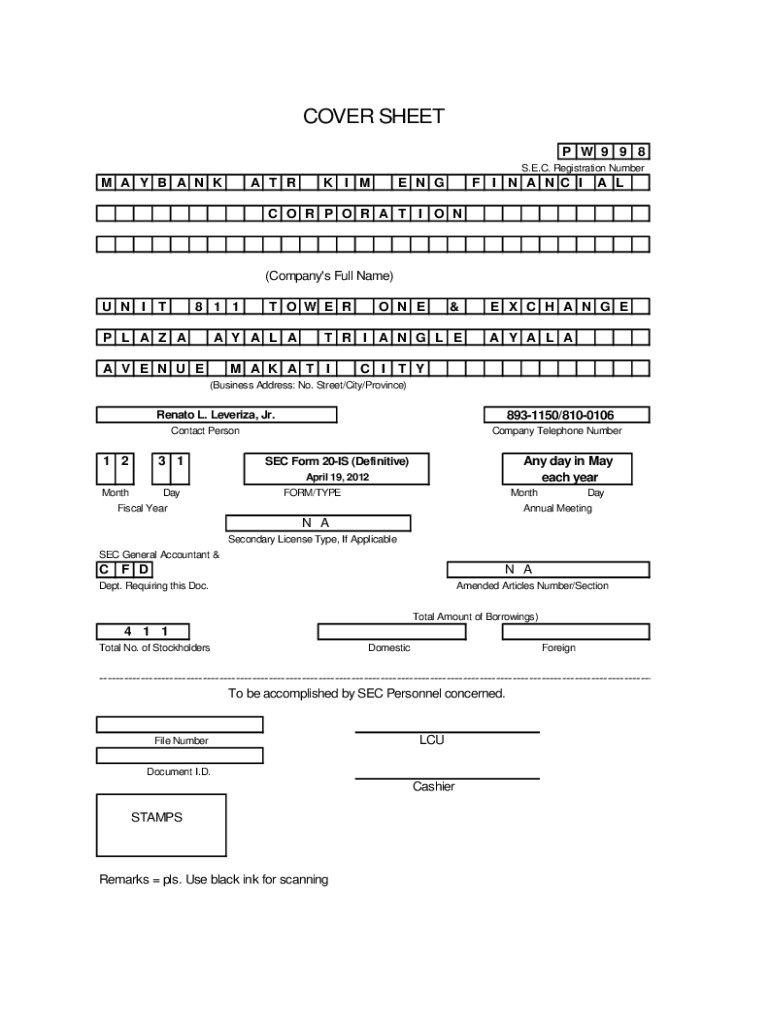 COVER SHEET

P W 9 9 8

S.E.C. Registration Number

M A Y B A N K  A T R  K I M  E N G  F I N A N C I A L

C O R P O R A T I O N

(Company's Full Name)

U N I T  8 1 1  T O W E R  O N E  &  E X C H A N G E

P L A Z A  A Y A L A  T R I A N G L E  A Y A L A

A V E N U E  M A K A T I  C I T Y

(Business Address: No. Street/City/Province)

Renato L. Leveriza, Jr.

Contact Person

893-1150/810-0106

Company Telephone Number

1 2  3 1

Month  Day

Fiscal Year

SEC Form 20-IS (Definitive)

April 19, 2012

FORM/TYPE

Any day in May each year

Month  Day

Annual Meeting

N A

Secondary License Type, If Applicable

SEC General Accountant &

C F D

Dept. Requiring this Doc.

N A

Amended Articles Number/Section

Total Amount of Borrowings)

4 1 1

Total No. of Stockholders

Domestic

Foreign

To be accomplished by SEC Personnel concerned.

File Number

LCU

Document I.D.

Cashier

STAMPS

Remarks = pls. Use black ink for scanning